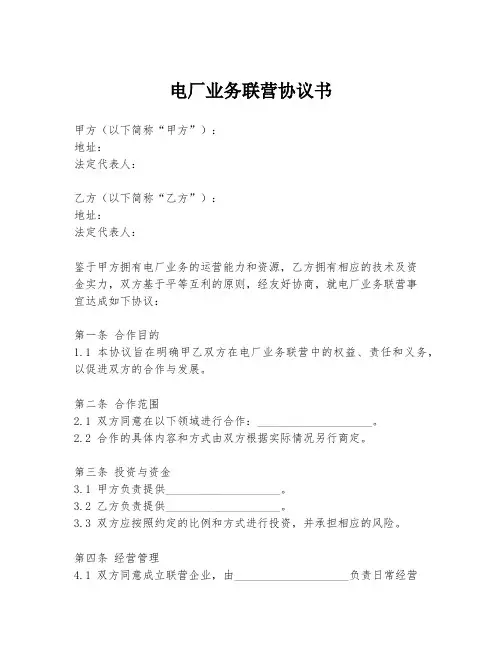 电厂业务联营协议书

甲方（以下简称“甲方”）：
地址：
法定代表人：

乙方（以下简称“乙方”）：
地址：
法定代表人：

鉴于甲方拥有电厂业务的运营能力和资源，乙方拥有相应的技术及资金实力，双方基于平等互利的原则，经友好协商，就电厂业务联营事宜达成如下协议：

第一条 合作目的
1.1 本协议旨在明确甲乙双方在电厂业务联营中的权益、责任和义务，以促进双方的合作与发展。

第二条 合作范围
2.1 双方同意在以下领域进行合作：____________________。
2.2 合作的具体内容和方式由双方根据实际情况另行商定。

第三条 投资与资金
3.1 甲方负责提供____________________。
3.2 乙方负责提供____________________。
3.3 双方应按照约定的比例和方式进行投资，并承担相应的风险。

第四条 经营管理
4.1 双方同意成立联营企业，由____________________负责日常经营